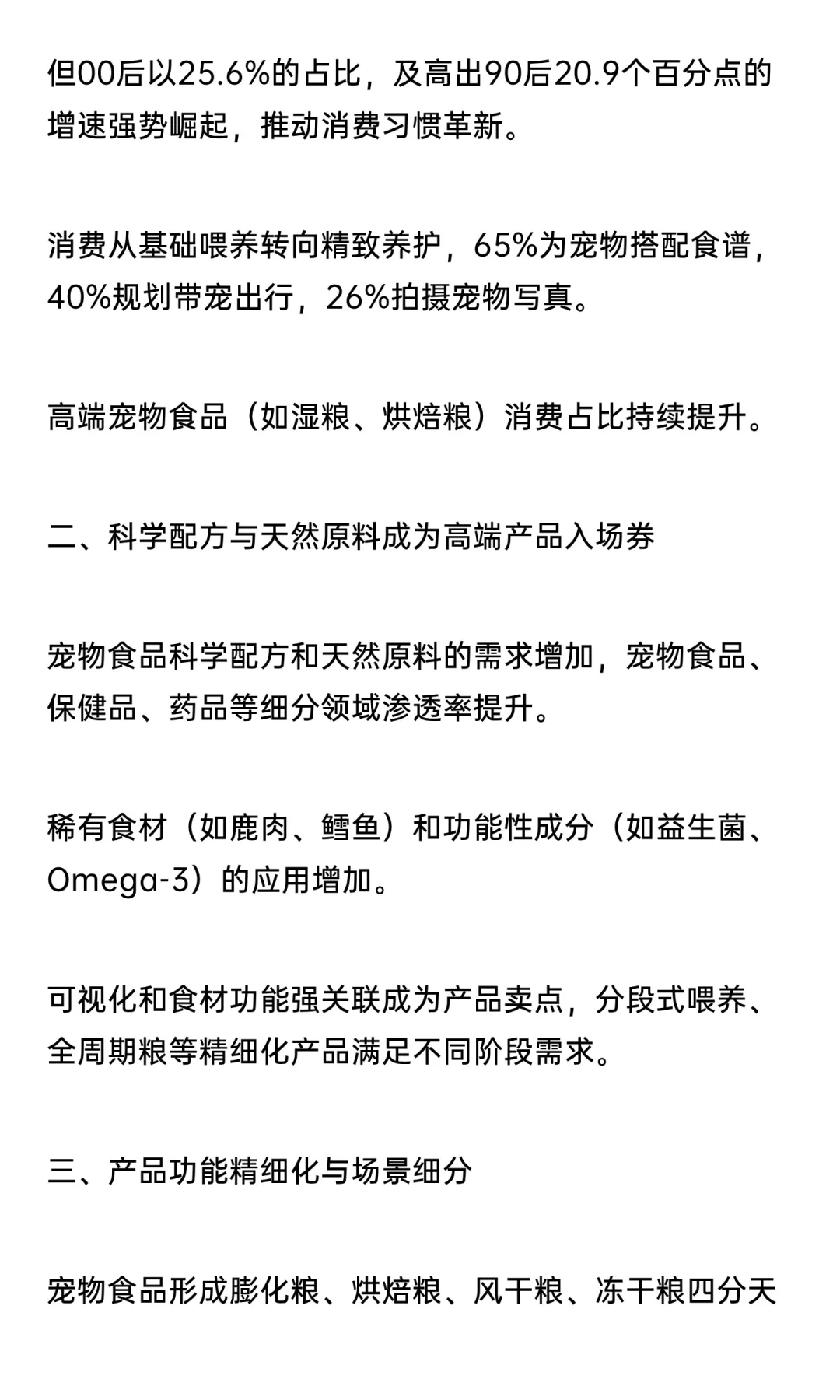 但00后以25.6%的占比，及高出90后20.9个百分点的增速强势崛起，推动消费习惯革新。

消费从基础喂养转向精致养护，65%为宠物搭配食谱，40%规划带宠出行，26%拍摄宠物写真。

高端宠物食品（如湿粮、烘焙粮）消费占比持续提升。

二、科学配方与天然原料成为高端产品入场券

宠物食品科学配方和天然原料的需求增加，宠物食品、保健品、药品等细分领域渗透率提升。

稀有食材（如鹿肉、鳕鱼）和功能性成分（如益生菌、Omega-3）的应用增加。

可视化和食材功能强关联成为产品卖点，分段式喂养、全周期粮等精细化产品满足不同阶段需求。

三、产品功能精细化与场景细分

宠物食品形成膨化粮、烘焙粮、风干粮、冻干粮四分天